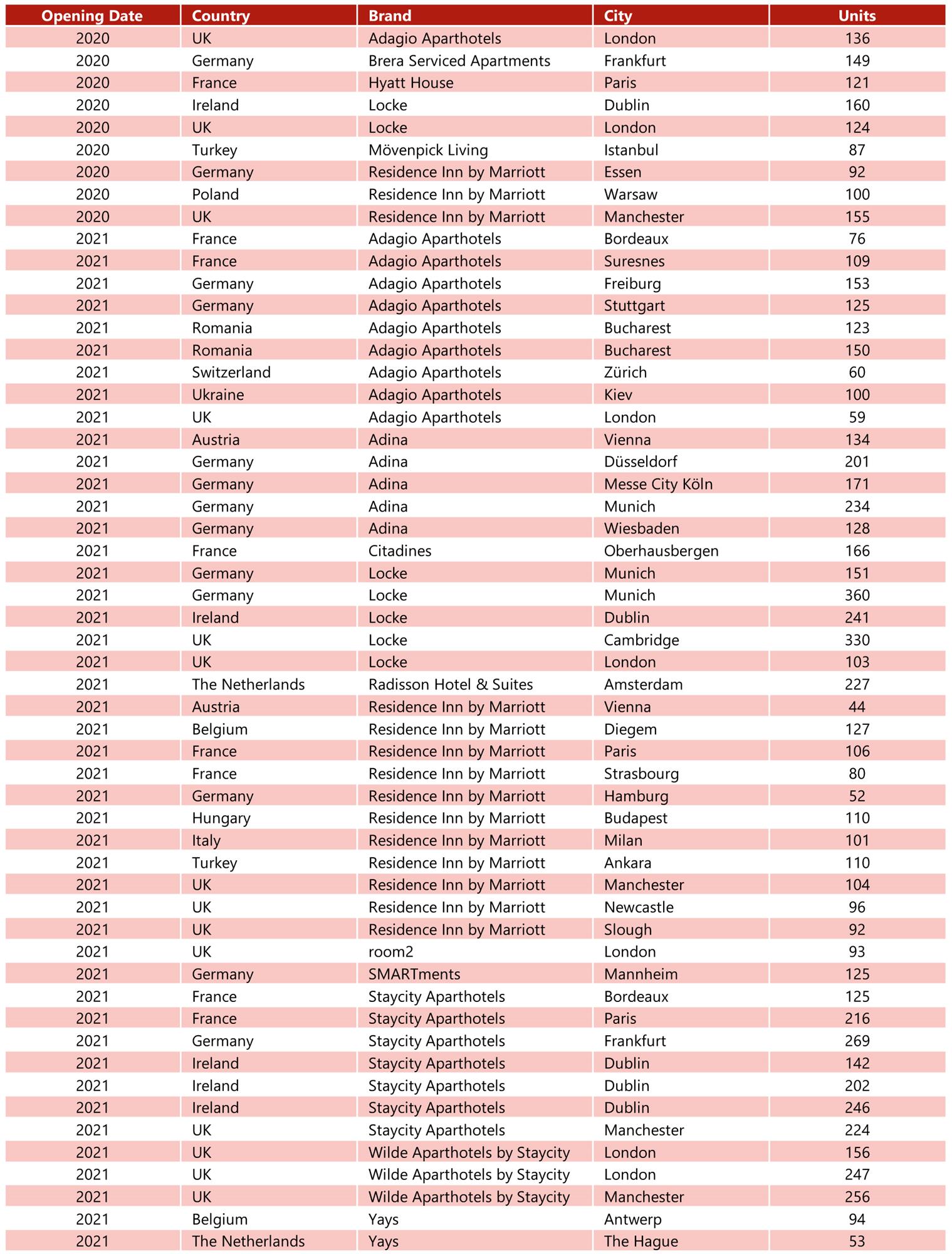 | Opening Date | Country | Brand | City | Units |
|---|---|---|---|---|
| 2020 | UK | Adagio Aparthotels | London | 136 |
| 2020 | Germany | Brera Serviced Apartments | Frankfurt | 149 |
| 2020 | France | Hyatt House | Paris | 121 |
| 2020 | Ireland | Locke | Dublin | 160 |
| 2020 | UK | Locke | London | 124 |
| 2020 | Turkey | Mövenpick Living | Istanbul | 87 |
| 2020 | Germany | Residence Inn by Marriott | Essen | 92 |
| 2020 | Poland | Residence Inn by Marriott | Warsaw | 100 |
| 2020 | UK | Residence Inn by Marriott | Manchester | 155 |
| 2021 | France | Adagio Aparthotels | Bordeaux | 76 |
| 2021 | France | Adagio Aparthotels | Suresnes | 109 |
| 2021 | Germany | Adagio Aparthotels | Freiburg | 153 |
| 2021 | Germany | Adagio Aparthotels | Stuttgart | 125 |
| 2021 | Romania | Adagio Aparthotels | Bucharest | 123 |
| 2021 | Romania | Adagio Aparthotels | Bucharest | 150 |
| 2021 | Switzerland | Adagio Aparthotels | Zürich | 60 |
| 2021 | Ukraine | Adagio Aparthotels | Kiev | 100 |
| 2021 | UK | Adagio Aparthotels | London | 59 |
| 2021 | Austria | Adina | Vienna | 134 |
| 2021 | Germany | Adina | Düsseldorf | 201 |
| 2021 | Germany | Adina | Messe City Köln | 171 |
| 2021 | Germany | Adina | Munich | 234 |
| 2021 | Germany | Adina | Wiesbaden | 128 |
| 2021 | France | Citadines | Oberhausbergen | 166 |
| 2021 | Germany | Locke | Munich | 151 |
| 2021 | Germany | Locke | Munich | 360 |
| 2021 | Ireland | Locke | Dublin | 241 |
| 2021 | UK | Locke | Cambridge | 330 |
| 2021 | UK | Locke | London | 103 |
| 2021 | The Netherlands | Radisson Hotel & Suites | Amsterdam | 227 |
| 2021 | Austria | Residence Inn by Marriott | Vienna | 44 |
| 2021 | Belgium | Residence Inn by Marriott | Diegem | 127 |
| 2021 | France | Residence Inn by Marriott | Paris | 106 |
| 2021 | France | Residence Inn by Marriott | Strasbourg | 80 |
| 2021 | Germany | Residence Inn by Marriott | Hamburg | 52 |
| 2021 | Hungary | Residence Inn by Marriott | Budapest | 110 |
| 2021 | Italy | Residence Inn by Marriott | Milan | 101 |
| 2021 | Turkey | Residence Inn by Marriott | Ankara | 110 |
| 2021 | UK | Residence Inn by Marriott | Manchester | 104 |
| 2021 | UK | Residence Inn by Marriott | Newcastle | 96 |
| 2021 | UK | Residence Inn by Marriott | Slough | 92 |
| 2021 | UK | room2 | London | 93 |
| 2021 | Germany | SMARTments | Mannheim | 125 |
| 2021 | France | Staycity Aparthotels | Bordeaux | 125 |
| 2021 | France | Staycity Aparthotels | Paris | 216 |
| 2021 | Germany | Staycity Aparthotels | Frankfurt | 269 |
| 2021 | Ireland | Staycity Aparthotels | Dublin | 142 |
| 2021 | Ireland | Staycity Aparthotels | Dublin | 202 |
| 2021 | Ireland | Staycity Aparthotels | Dublin | 246 |
| 2021 | UK | Staycity Aparthotels | Manchester | 224 |
| 2021 | UK | Wilde Aparthotels by Staycity | London | 156 |
| 2021 | UK | Wilde Aparthotels by Staycity | London | 247 |
| 2021 | UK | Wilde Aparthotels by Staycity | Manchester | 256 |
| 2021 | Belgium | Yays | Antwerp | 94 |
| 2021 | The Netherlands | Yays | The Hague | 53 |